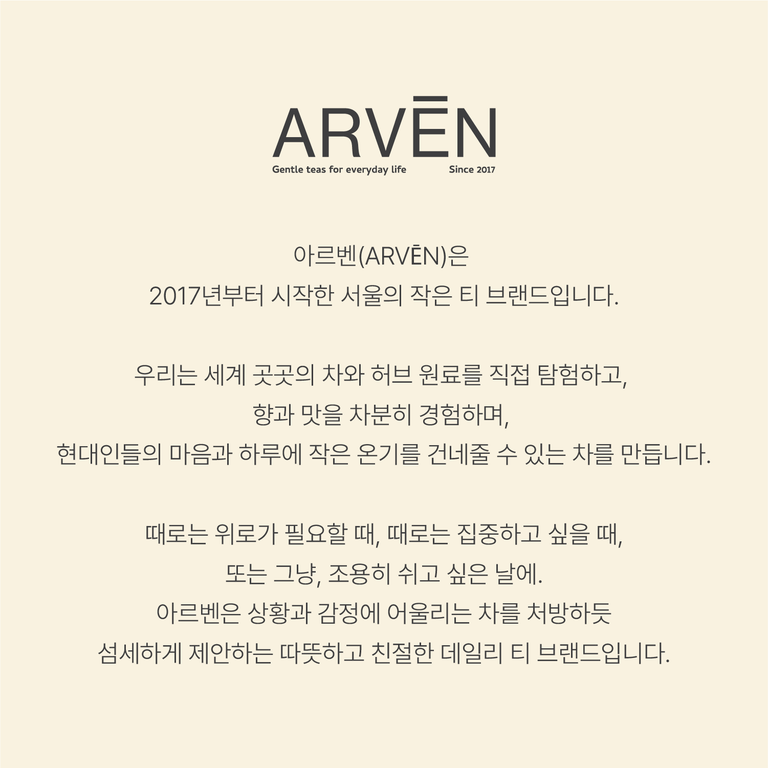 ARVĒN

Gentle teas for everyday life Since 2017

아르벤(ARVĒN)은
2017년부터 시작한 서울의 작은 티 브랜드입니다.

우리는 세계 곳곳의 차와 허브 원료를 직접 탐험하고,
향과 맛을 차분히 경험하며,
현대인들의 마음과 하루에 작은 온기를 건네줄 수 있는 차를 만듭니다.

때로는 위로가 필요할 때, 때로는 집중하고 싶을 때,
또는 그냥, 조용히 쉬고 싶은 날에.
아르벤은 상황과 감정에 어울리는 차를 처방하듯
섬세하게 제안하는 따뜻하고 친절한 데일리 티 브랜드입니다.